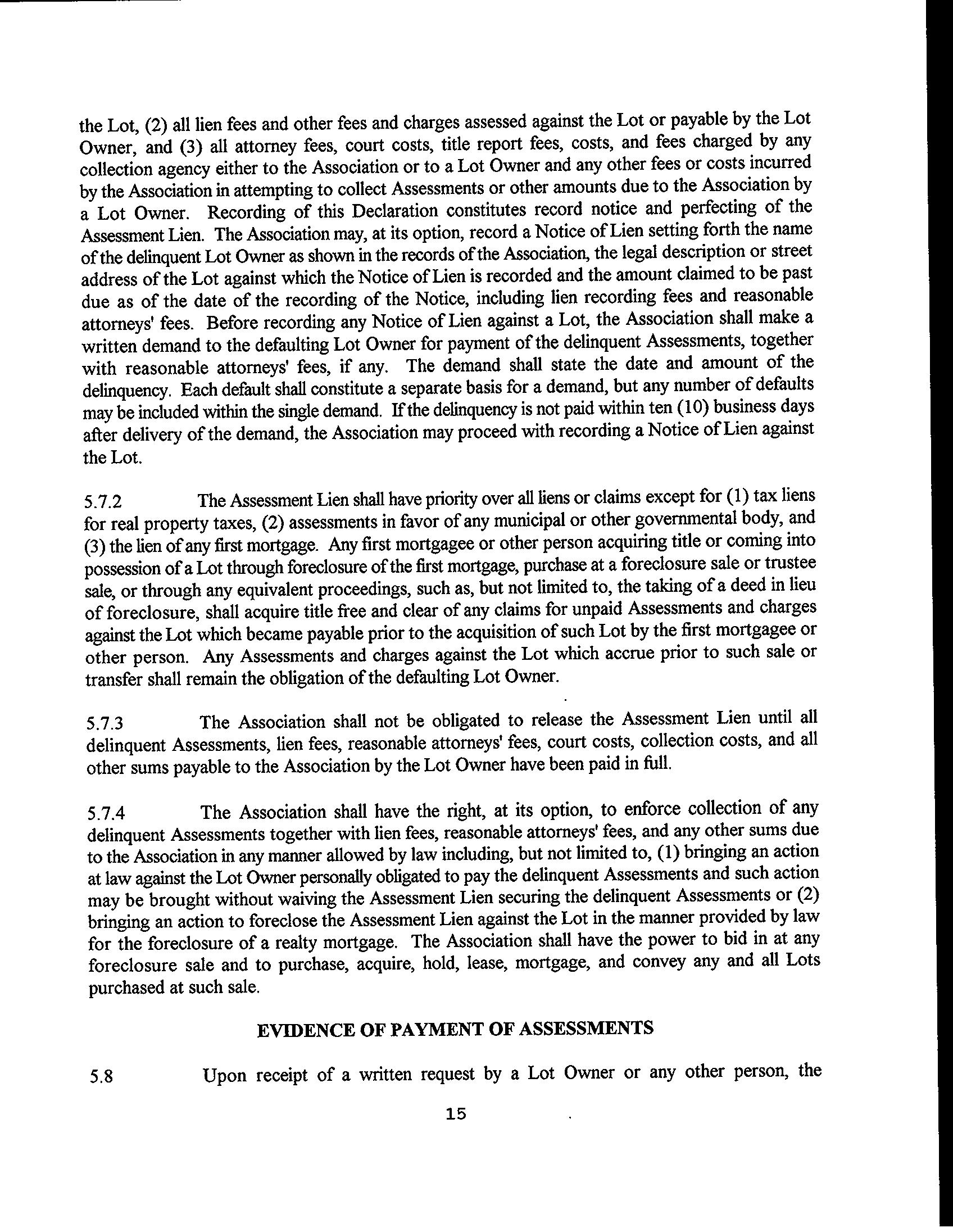 the Lot, (2) all lien fees and other fees and charges assessed against the Lot or payable by the Lot Owner, and (3) all attorney fees, court costs, title report fees, costs, and fees charged by any collection agency either to the Association or to a Lot Owner and any other fees or costs incurred by the Association in attempting to collect Assessments or other amounts due to the Association by a Lot Owner. Recording of this Declaration constitutes record notice and perfecting of the Assessment Lien. The Association may, at its option, record a Notice of Lien setting forth the name of the delinquent Lot Owner as shown in the records of the Association, the legal description or street address of the Lot against which the Notice of Lien is recorded and the amount claimed to be past due as of the date of the recording of the Notice, including lien recording fees and reasonable attorneys' fees. Before recording any Notice of Lien against a Lot, the Association shall make a written demand to the defaulting Lot Owner for payment of the delinquent Assessments, together with reasonable attorneys' fees, if any. The demand shall state the date and amount of the delinquency. Each default shall constitute a separate basis for a demand, but any number of defaults may be included within the single demand. If the delinquency is not paid within ten (10) business days after delivery of the demand, the Association may proceed with recording a Notice of Lien against the Lot.

5.7.2 The Assessment Lien shall have priority over all liens or claims except for (1) tax liens for real property taxes, (2) assessments in favor of any municipal or other governmental body, and (3) the lien of any first mortgage. Any first mortgagee or other person acquiring title or coming into possession of a Lot through foreclosure of the first mortgage, purchase at a foreclosure sale or trustee sale, or through any equivalent proceedings, such as, but not limited to, the taking of a deed in lieu of foreclosure, shall acquire title free and clear of any claims for unpaid Assessments and charges against the Lot which became payable prior to the acquisition of such Lot by the first mortgagee or other person. Any Assessments and charges against the Lot which accrue prior to such sale or transfer shall remain the obligation of the defaulting Lot Owner.

5.7.3 The Association shall not be obligated to release the Assessment Lien until all delinquent Assessments, lien fees, reasonable attorneys' fees, court costs, collection costs, and all other sums payable to the Association by the Lot Owner have been paid in full.

5.7.4 The Association shall have the right, at its option, to enforce collection of any delinquent Assessments together with lien fees, reasonable attorneys' fees, and any other sums due to the Association in any manner allowed by law including, but not limited to, (1) bringing an action at law against the Lot Owner personally obligated to pay the delinquent Assessments and such action may be brought without waiving the Assessment Lien securing the delinquent Assessments or (2) bringing an action to foreclose the Assessment Lien against the Lot in the manner provided by law for the foreclosure of a realty mortgage. The Association shall have the power to bid in at any foreclosure sale and to purchase, acquire, hold, lease, mortgage, and convey any and all Lots purchased at such sale.

EVIDENCE OF PAYMENT OF ASSESSMENTS

5.8 Upon receipt of a written request by a Lot Owner or any other person, the

15